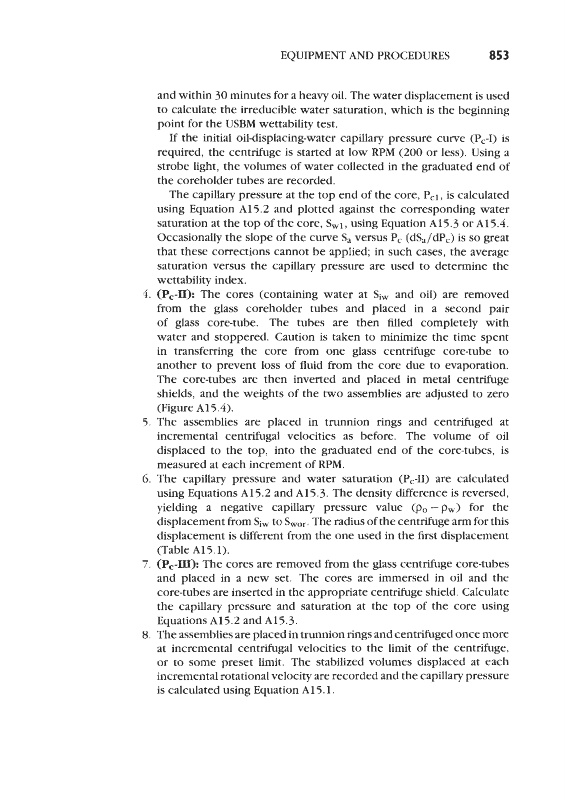 EQUIPMENT AND PROCEDURES 853

and within 30 minutes for a heavy oil. The water displacement is used to calculate the irreducible water saturation, which is the beginning point for the USBM wettability test.

If the initial oil-displacing-water capillary pressure curve ($P_c$-I) is required, the centrifuge is started at low RPM (200 or less). Using a strobe light, the volumes of water collected in the graduated end of the coreholder tubes are recorded.

The capillary pressure at the top end of the core, $P_{c1}$, is calculated using Equation A15.2 and plotted against the corresponding water saturation at the top of the core, $S_{w1}$, using Equation A15.3 or A15.4. Occasionally the slope of the curve $S_a$ versus $P_c$ ($dS_a/dP_c$) is so great that these corrections cannot be applied; in such cases, the average saturation versus the capillary pressure are used to determine the wettability index.

4. **($P_c$-II):** The cores (containing water at $S_{iw}$ and oil) are removed from the glass coreholder tubes and placed in a second pair of glass core-tube. The tubes are then filled completely with water and stoppered. Caution is taken to minimize the time spent in transferring the core from one glass centrifuge core-tube to another to prevent loss of fluid from the core due to evaporation. The core-tubes are then inverted and placed in metal centrifuge shields, and the weights of the two assemblies are adjusted to zero (Figure A15.4).

5. The assemblies are placed in trunnion rings and centrifuged at incremental centrifugal velocities as before. The volume of oil displaced to the top, into the graduated end of the core-tubes, is measured at each increment of RPM.

6. The capillary pressure and water saturation ($P_c$-II) are calculated using Equations A15.2 and A15.3. The density difference is reversed, yielding a negative capillary pressure value ($\rho_o - \rho_w$) for the displacement from $S_{iw}$ to $S_{wor}$. The radius of the centrifuge arm for this displacement is different from the one used in the first displacement (Table A15.1).

7. **($P_c$-III):** The cores are removed from the glass centrifuge core-tubes and placed in a new set. The cores are immersed in oil and the core-tubes are inserted in the appropriate centrifuge shield. Calculate the capillary pressure and saturation at the top of the core using Equations A15.2 and A15.3.

8. The assemblies are placed in trunnion rings and centrifuged once more at incremental centrifugal velocities to the limit of the centrifuge, or to some preset limit. The stabilized volumes displaced at each incremental rotational velocity are recorded and the capillary pressure is calculated using Equation A15.1.